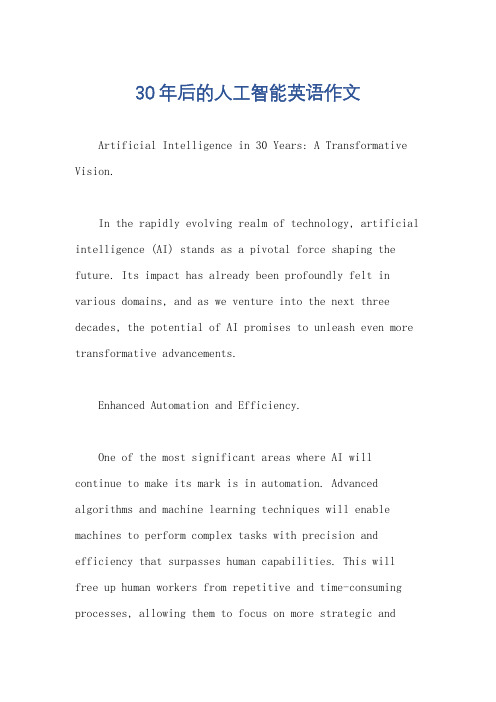 30年后的人工智能英语作文

Artificial Intelligence in 30 Years: A Transformative Vision.

In the rapidly evolving realm of technology, artificial intelligence (AI) stands as a pivotal force shaping the future. Its impact has already been profoundly felt in various domains, and as we venture into the next three decades, the potential of AI promises to unleash even more transformative advancements.

Enhanced Automation and Efficiency.

One of the most significant areas where AI will continue to make its mark is in automation. Advanced algorithms and machine learning techniques will enable machines to perform complex tasks with precision and efficiency that surpasses human capabilities. This will free up human workers from repetitive and time-consuming processes, allowing them to focus on more strategic and